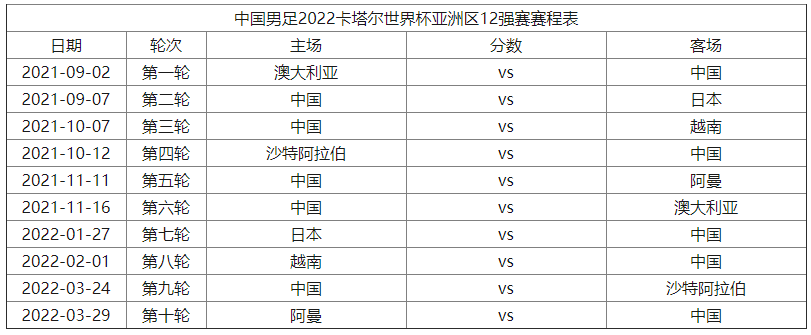 中国男足2022卡塔尔世界杯亚洲区12强赛赛程表

| 日期 | 轮次 | 主场 | 分数 | 客场 |
|---|---|---|---|---|
| 2021-09-02 | 第一轮 | 澳大利亚 | vs | 中国 |
| 2021-09-07 | 第二轮 | 中国 | vs | 日本 |
| 2021-10-07 | 第三轮 | 中国 | vs | 越南 |
| 2021-10-12 | 第四轮 | 沙特阿拉伯 | vs | 中国 |
| 2021-11-11 | 第五轮 | 中国 | vs | 阿曼 |
| 2021-11-16 | 第六轮 | 中国 | vs | 澳大利亚 |
| 2022-01-27 | 第七轮 | 日本 | vs | 中国 |
| 2022-02-01 | 第八轮 | 越南 | vs | 中国 |
| 2022-03-24 | 第九轮 | 中国 | vs | 沙特阿拉伯 |
| 2022-03-29 | 第十轮 | 阿曼 | vs | 中国 |